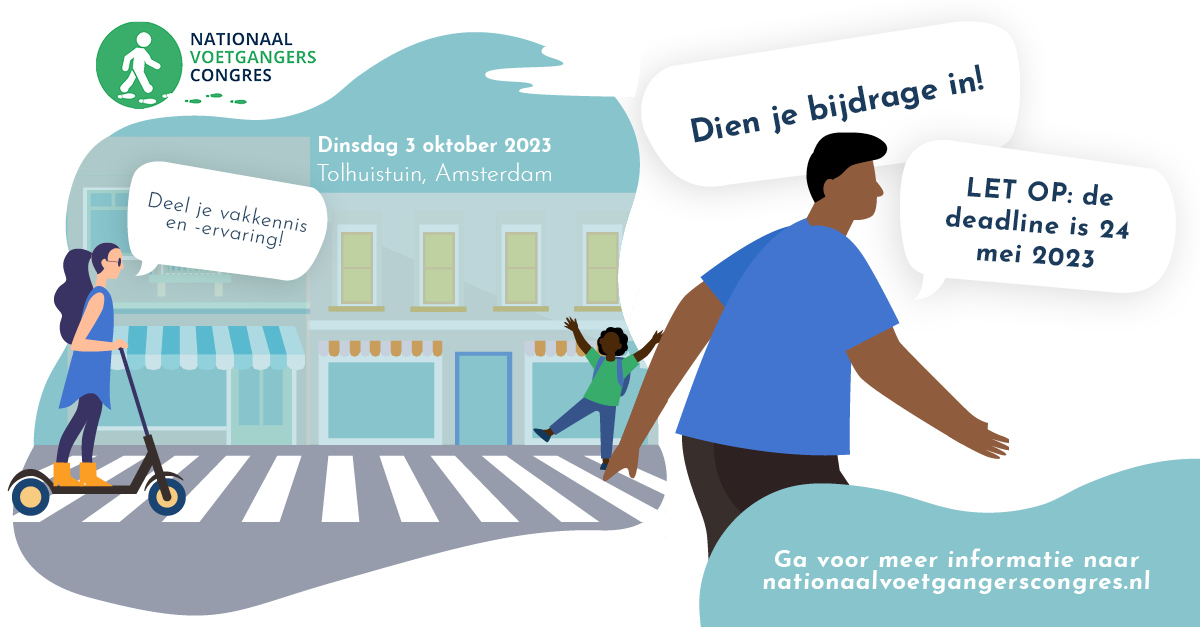 NATIONAAL VOETGANGERS CONGRES

Dinsdag 3 oktober 2023
Tolhuistuin, Amsterdam

Deel je vakkennis en -ervaring!

Dien je bijdrage in!

LET OP: de deadline is 24 mei 2023

Ga voor meer informatie naar nationaalvoetgangerscongres.nl